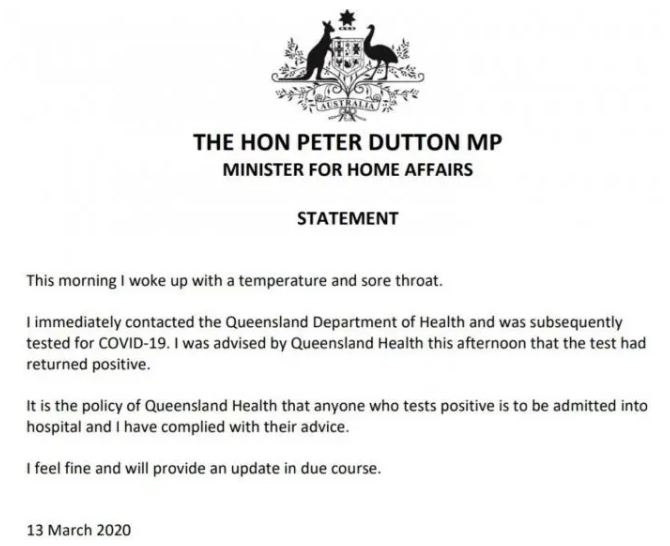 AUSTRALIA

THE HON PETER DUTTON MP
MINISTER FOR HOME AFFAIRS

STATEMENT

This morning I woke up with a temperature and sore throat.

I immediately contacted the Queensland Department of Health and was subsequently tested for COVID-19. I was advised by Queensland Health this afternoon that the test had returned positive.

It is the policy of Queensland Health that anyone who tests positive is to be admitted into hospital and I have complied with their advice.

I feel fine and will provide an update in due course.

13 March 2020